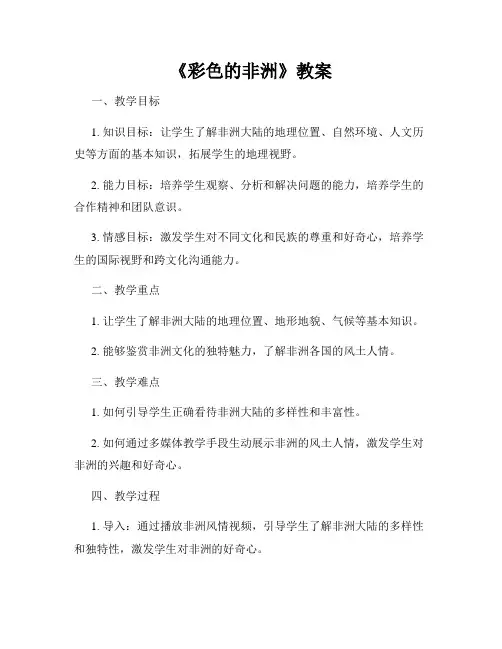 《彩色的非洲》教案

一、教学目标

1. 知识目标：让学生了解非洲大陆的地理位置、自然环境、人文历史等方面的基本知识，拓展学生的地理视野。

2. 能力目标：培养学生观察、分析和解决问题的能力，培养学生的合作精神和团队意识。

3. 情感目标：激发学生对不同文化和民族的尊重和好奇心，培养学生的国际视野和跨文化沟通能力。

二、教学重点

1. 让学生了解非洲大陆的地理位置、地形地貌、气候等基本知识。

2. 能够鉴赏非洲文化的独特魅力，了解非洲各国的风土人情。

三、教学难点

1. 如何引导学生正确看待非洲大陆的多样性和丰富性。

2. 如何通过多媒体教学手段生动展示非洲的风土人情，激发学生对非洲的兴趣和好奇心。

四、教学过程

1. 导入：通过播放非洲风情视频，引导学生了解非洲大陆的多样性和独特性，激发学生对非洲的好奇心。